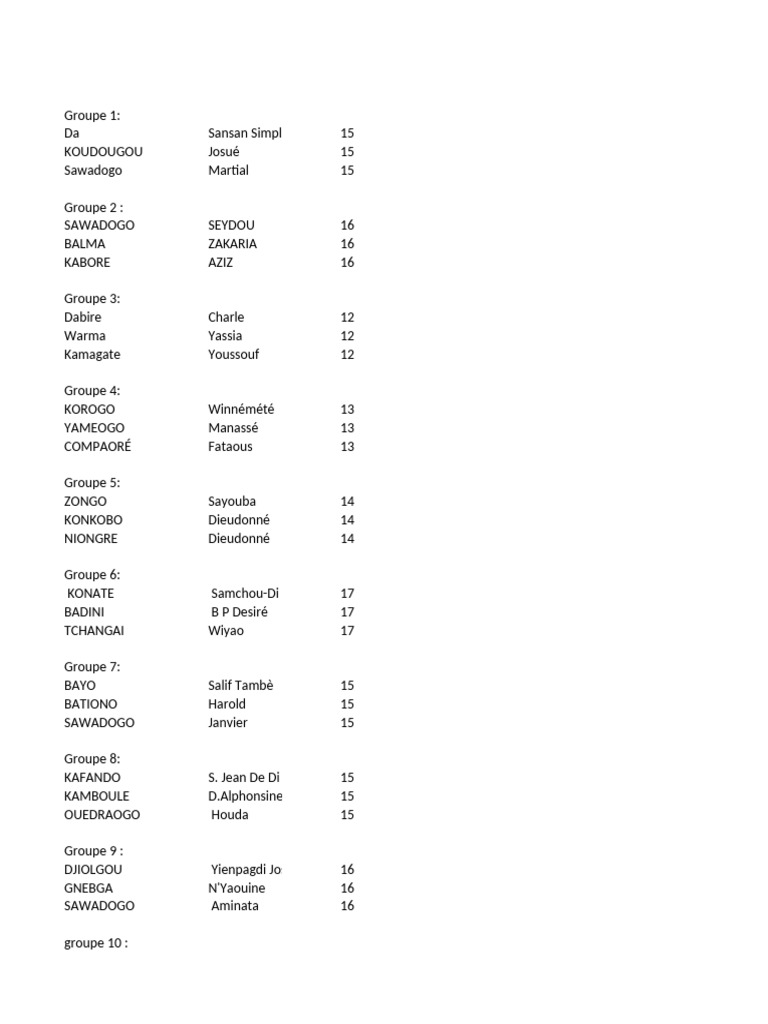 Groupe 1:

| Da | Sansan Simpl | 15 |
|---|---|---|
| KOUDOUGOU | Josué | 15 |
| Sawadogo | Martial | 15 |

Groupe 2 :

| SAWADOGO | SEYDOU | 16 |
|---|---|---|
| BALMA | ZAKARIA | 16 |
| KABORE | AZIZ | 16 |

Groupe 3:

| Dabire | Charle | 12 |
|---|---|---|
| Warma | Yassia | 12 |
| Kamagate | Youssouf | 12 |

Groupe 4:

| KOROGO | Winnémété | 13 |
|---|---|---|
| YAMEOGO | Manassé | 13 |
| COMPAORÉ | Fataous | 13 |

Groupe 5:

| ZONGO | Sayouba | 14 |
|---|---|---|
| KONKOBO | Dieudonné | 14 |
| NIONGRE | Dieudonné | 14 |

Groupe 6:

| KONATE | Samchou-Di | 17 |
|---|---|---|
| BADINI | B P Desiré | 17 |
| TCHANGAI | Wiyao | 17 |

Groupe 7:

| BAYO | Salif Tambè | 15 |
|---|---|---|
| BATIONO | Harold | 15 |
| SAWADOGO | Janvier | 15 |

Groupe 8:

| KAFANDO | S. Jean De Di | 15 |
|---|---|---|
| KAMBOULE | D.Alphonsine | 15 |
| OUEDRAOGO | Houda | 15 |

Groupe 9 :

| DJIOLGOU | Yienpagdi Jo | 16 |
|---|---|---|
| GNEBGA | N'Yaouine | 16 |
| SAWADOGO | Aminata | 16 |

groupe 10 :